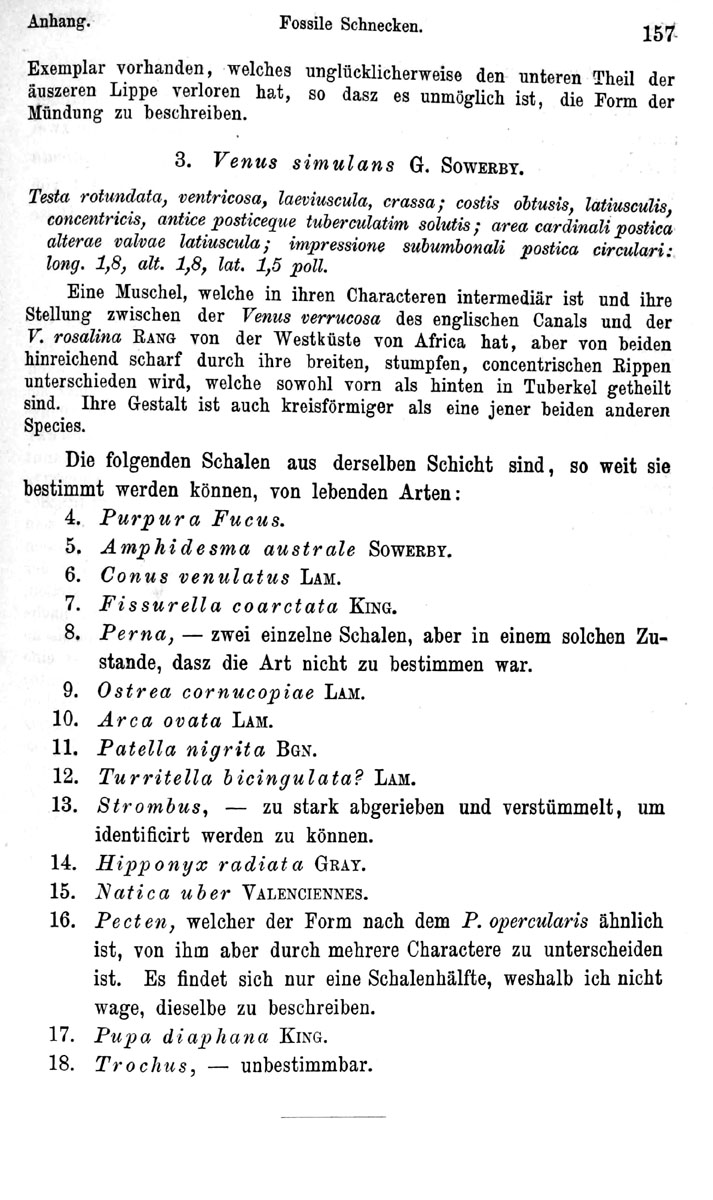 Anhang. Fossile Schnecken. 157

Exemplar vorhanden, welches unglücklicherweise den unteren Theil der äuszeren Lippe verloren hat, so dasz es unmöglich ist, die Form der Mündung zu beschreiben.

3. Venus simulans G. Sowerby.

Testa rotundata, ventricosa, laeviuscula, crassa; costis obtusis, latiusculis, concentricis, antice posticeque tuberculatim solutis; area cardinali postica alterae valvae latiuscula; impressione subumbonali postica circulari: long. 1,8, alt. 1,8, lat. 1,5 poll.

Eine Muschel, welche in ihren Characteren intermediär ist und ihre Stellung zwischen der Venus verrucosa des englischen Canals und der V. rosalina Rang von der Westküste von Africa hat, aber von beiden hinreichend scharf durch ihre breiten, stumpfen, concentrischen Rippen unterschieden wird, welche sowohl vorn als hinten in Tuberkel getheilt sind. Ihre Gestalt ist auch kreisförmiger als eine jener beiden anderen Species.

Die folgenden Schalen aus derselben Schicht sind, so weit sie bestimmt werden können, von lebenden Arten:

4. Purpura Fucus.
5. Amphidesma australe Sowerby.
6. Conus venulatus Lam.
7. Fissurella coarctata King.
8. Perna, — zwei einzelne Schalen, aber in einem solchen Zustande, dasz die Art nicht zu bestimmen war.
9. Ostrea cornucopiae Lam.
10. Arca ovata Lam.
11. Patella nigrita Bgn.
12. Turritella bicingulata? Lam.
13. Strombus, — zu stark abgerieben und verstümmelt, um identificirt werden zu können.
14. Hipponyx radiata Gray.
15. Natica uber Valenciennes.
16. Pecten, welcher der Form nach dem P. opercularis ähnlich ist, von ihm aber durch mehrere Charactere zu unterscheiden ist. Es findet sich nur eine Schalenhälfte, weshalb ich nicht wage, dieselbe zu beschreiben.
17. Pupa diaphana King.
18. Trochus, — unbestimmbar.